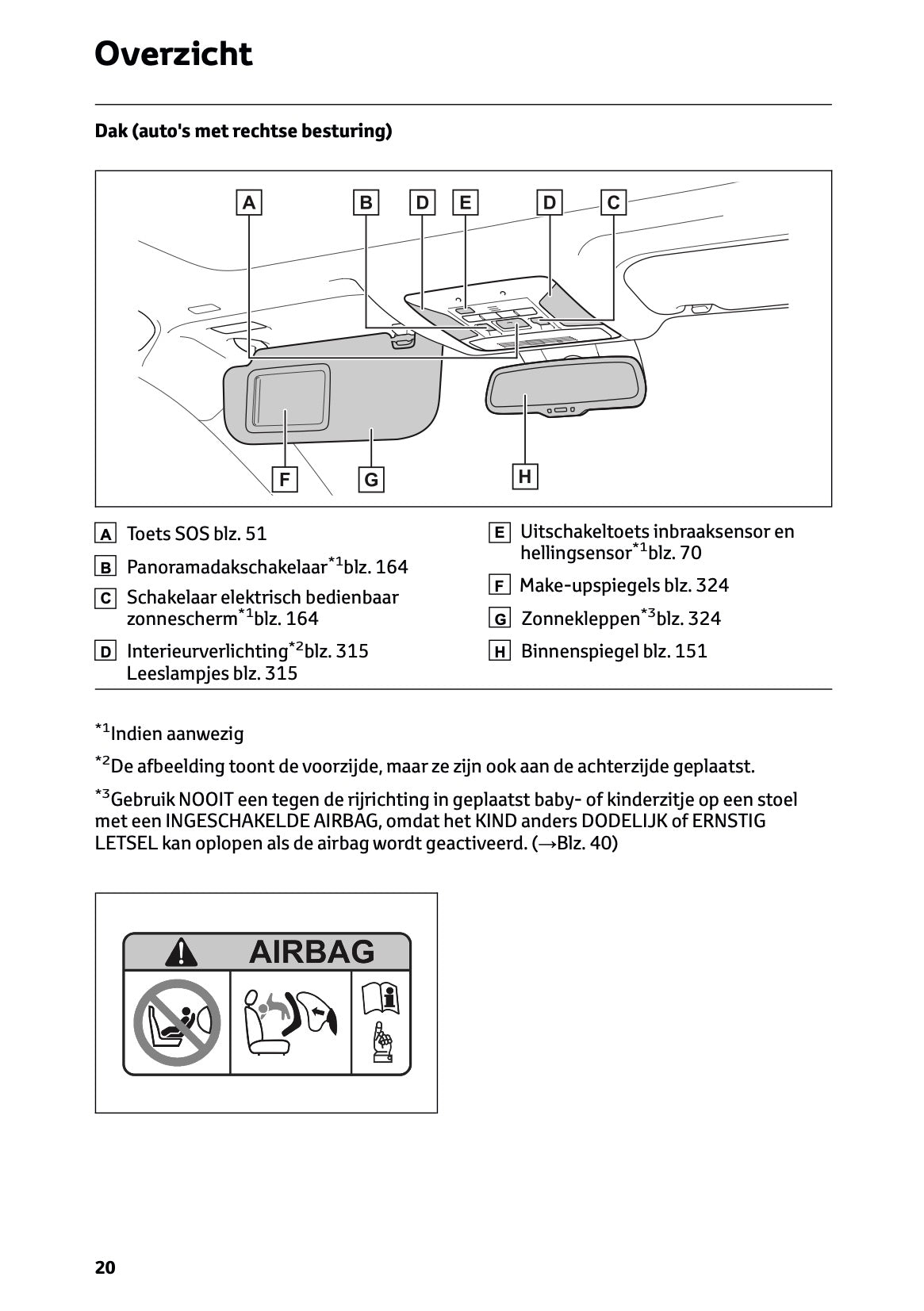 Overzicht

Dak (auto's met rechtse besturing)

A B D E D C

F G H

A Toets SOS blz. 51

B Panoramadakschakelaar$^{*1}$blz. 164

C Schakelaar elektrisch bedienbaar zonnescherm$^{*1}$blz. 164

D Interieurverlichting$^{*2}$blz. 315
Leeslampjes blz. 315

E Uitschakeltoets inbraaksensor en hellingsensor$^{*1}$blz. 70

F Make-upspiegels blz. 324

G Zonnekleppen$^{*3}$blz. 324

H Binnenspiegel blz. 151

$^{*1}$Indien aanwezig

$^{*2}$De afbeelding toont de voorzijde, maar ze zijn ook aan de achterzijde geplaatst.

$^{*3}$Gebruik NOOIT een tegen de rijrichting in geplaatst baby- of kinderzitje op een stoel met een INGESCHAKELDE AIRBAG, omdat het KIND anders DODELIJK of ERNSTIG LETSEL kan oplopen als de airbag wordt geactiveerd. (→Blz. 40)

AIRBAG

20